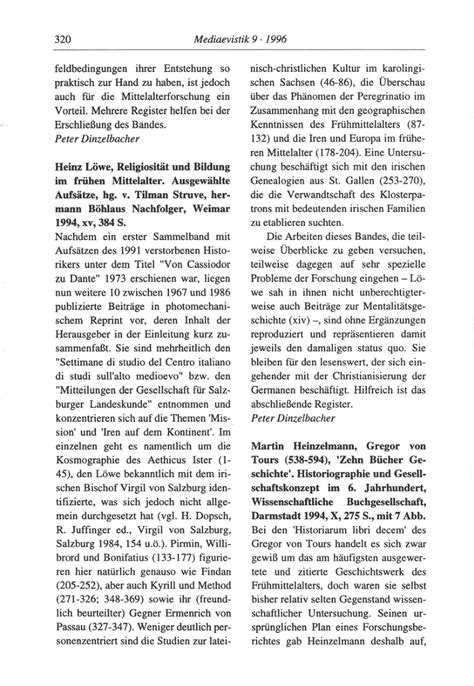 320 Mediaevistik 9 · 1996

feldbedingungen ihrer Entstehung so praktisch zur Hand zu haben, ist jedoch auch für die Mittelalterforschung ein Vorteil. Mehrere Register helfen bei der Erschließung des Bandes.
Peter Dinzelbacher

Heinz Löwe, Religiosität und Bildung im frühen Mittelalter. Ausgewählte Aufsätze, hg. v. Tilman Struve, hermann Böhlaus Nachfolger, Weimar 1994, xv, 384 S.
Nachdem ein erster Sammelband mit Aufsätzen des 1991 verstorbenen Historikers unter dem Titel "Von Cassiodor zu Dante" 1973 erschienen war, liegen nun weitere 10 zwischen 1967 und 1986 publizierte Beiträge in photomechanischem Reprint vor, deren Inhalt der Herausgeber in der Einleitung kurz zusammenfaßt. Sie sind mehrheitlich den "Settimane di studio del Centro italiano di studi sull'alto medioevo" bzw. den "Mitteilungen der Gesellschaft für Salzburger Landeskunde" entnommen und konzentrieren sich auf die Themen 'Mission' und 'Iren auf dem Kontinent'. Im einzelnen geht es namentlich um die Kosmographie des Aethicus Ister (1-45), den Löwe bekanntlich mit dem irischen Bischof Virgil von Salzburg identifizierte, was sich jedoch nicht allgemein durchgesetzt hat (vgl. H. Dopsch, R. Juffinger ed., Virgil von Salzburg, Salzburg 1984, 154 u.ö.). Pirmin, Willibrord und Bonifatius (133-177) figurieren hier natürlich genauso wie Findan (205-252), aber auch Kyrill und Method (271-326; 348-369) sowie ihr (freundlich beurteilter) Gegner Ermenrich von Passau (327-347). Weniger deutlich personenzentriert sind die Studien zur lateinisch-christlichen Kultur im karolingischen Sachsen (46-86), die Überschau über das Phänomen der Peregrinatio im Zusammenhang mit den geographischen Kenntnissen des Frühmittelalters (87-132) und die Iren und Europa im früheren Mittelalter (178-204). Eine Untersuchung beschäftigt sich mit den irischen Genealogien aus St. Gallen (253-270), die die Verwandtschaft des Klosterpatrons mit bedeutenden irischen Familien zu etablieren suchten.

Die Arbeiten dieses Bandes, die teilweise Überblicke zu geben versuchen, teilweise dagegen auf sehr spezielle Probleme der Forschung eingehen – Löwe sah in ihnen nicht unberechtigterweise auch Beiträge zur Mentalitätsgeschichte (xiv) –, sind ohne Ergänzungen reproduziert und repräsentieren damit jeweils den damaligen status quo. Sie bleiben für den lesenswert, der sich eingehender mit der Christianisierung der Germanen beschäftigt. Hilfreich ist das abschließende Register.
Peter Dinzelbacher

Martin Heinzelmann, Gregor von Tours (538-594), 'Zehn Bücher Geschichte'. Historiographie und Gesellschaftskonzept im 6. Jahrhundert, Wissenschaftliche Buchgesellschaft, Darmstadt 1994, X, 275 S., mit 7 Abb.
Bei den 'Historiarum libri decem' des Gregor von Tours handelt es sich zwar gewiß um das am häufigsten ausgewertete und zitierte Geschichtswerk des Frühmittelalters, doch waren sie selbst bisher relativ selten Gegenstand wissenschaftlicher Untersuchung. Seinen ursprünglichen Plan eines Forschungsberichtes gab Heinzelmann deshalb auf,